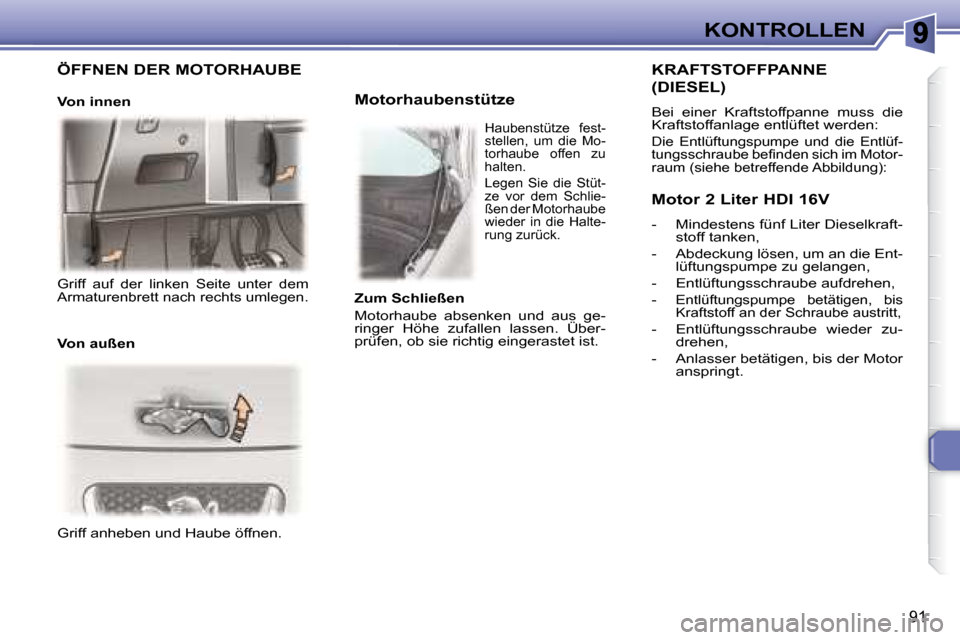 KONTROLLEN

9

ÖFFNEN DER MOTORHAUBE

Von innen

Griff auf der linken Seite unter dem Armaturenbrett nach rechts umlegen.

Von außen

Griff anheben und Haube öffnen.

Motorhaubenstütze

Haubenstütze feststellen, um die Motorhaube offen zu halten.

Legen Sie die Stütze vor dem Schließen der Motorhaube wieder in die Halterung zurück.

Zum Schließen

Motorhaube absenken und aus geringer Höhe zufallen lassen. Überprüfen, ob sie richtig eingerastet ist.

KRAFTSTOFFPANNE (DIESEL)

Bei einer Kraftstoffpanne muss die Kraftstoffanlage entlüftet werden:

Die Entlüftungspumpe und die Entlüftungsschraube befinden sich im Motorraum (siehe betreffende Abbildung):

Motor 2 Liter HDI 16V

- Mindestens fünf Liter Dieselkraftstoff tanken,

- Abdeckung lösen, um an die Entlüftungspumpe zu gelangen,

- Entlüftungsschraube aufdrehen,

- Entlüftungspumpe betätigen, bis Kraftstoff an der Schraube austritt,

- Entlüftungsschraube wieder zudrehen,

- Anlasser betätigen, bis der Motor anspringt.

91

carmanualsonline.info